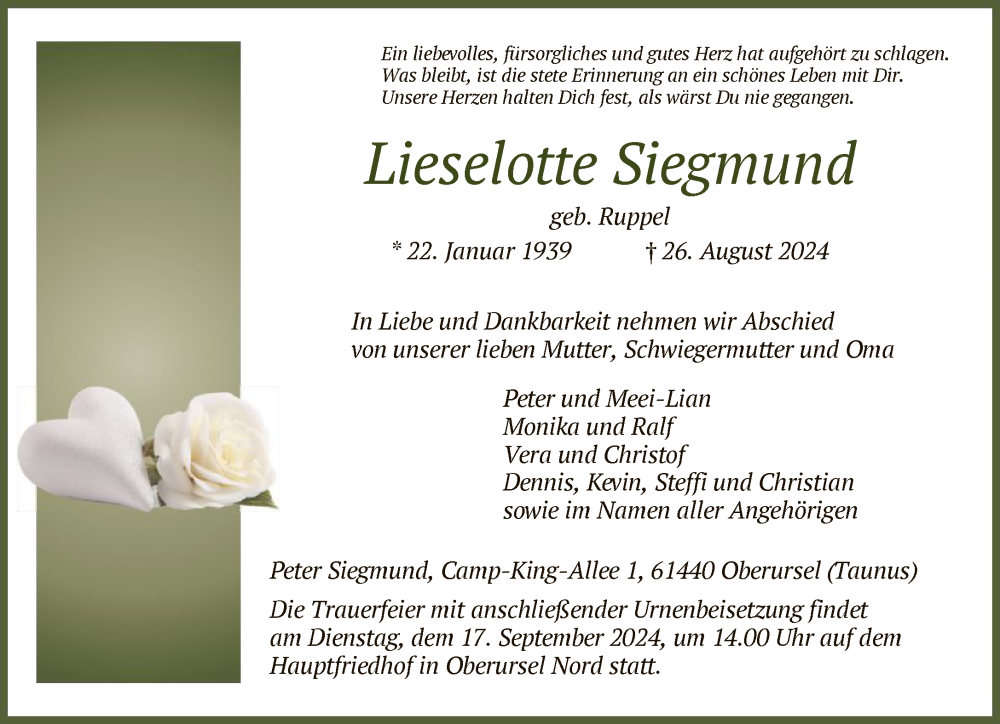 Ein liebevolles, fürsorgliches und gutes Herz hat aufgehört zu schlagen.
Was bleibt, ist die stete Erinnerung an ein schönes Leben mit Dir.
Unsere Herzen halten Dich fest, als wärst Du nie gegangen.

Lieselotte Siegmund

geb. Ruppel

* 22. Januar 1939 † 26. August 2024

In Liebe und Dankbarkeit nehmen wir Abschied
von unserer lieben Mutter, Schwiegermutter und Oma

Peter und Meei-Lian
Monika und Ralf
Vera und Christof
Dennis, Kevin, Steffi und Christian
sowie im Namen aller Angehörigen

Peter Siegmund, Camp-King-Allee 1, 61440 Oberursel (Taunus)

Die Trauerfeier mit anschließender Urnenbeisetzung findet am Dienstag, dem 17. September 2024, um 14.00 Uhr auf dem Hauptfriedhof in Oberursel Nord statt.